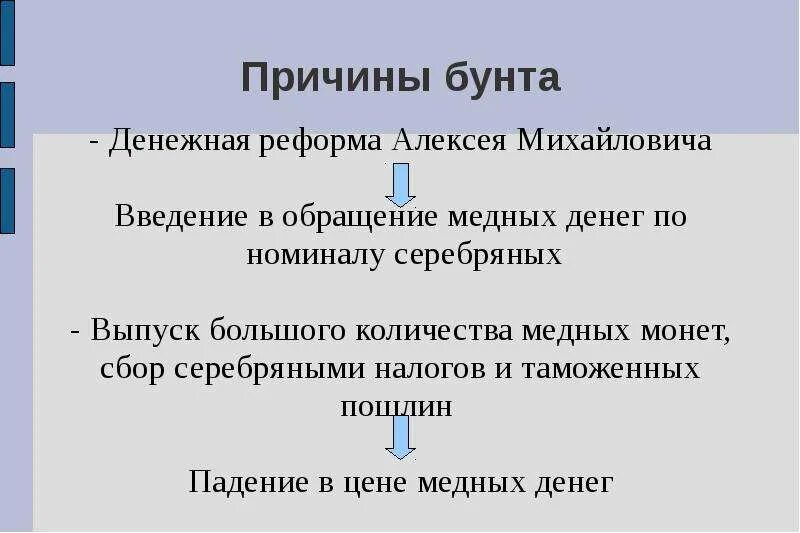 Причины бунта

- Денежная реформа Алексея Михайловича

Введение в обращение медных денег по номиналу серебряных

- Выпуск большого количества медных монет, сбор серебряными налогов и таможенных пошлин

Падение в цене медных денег